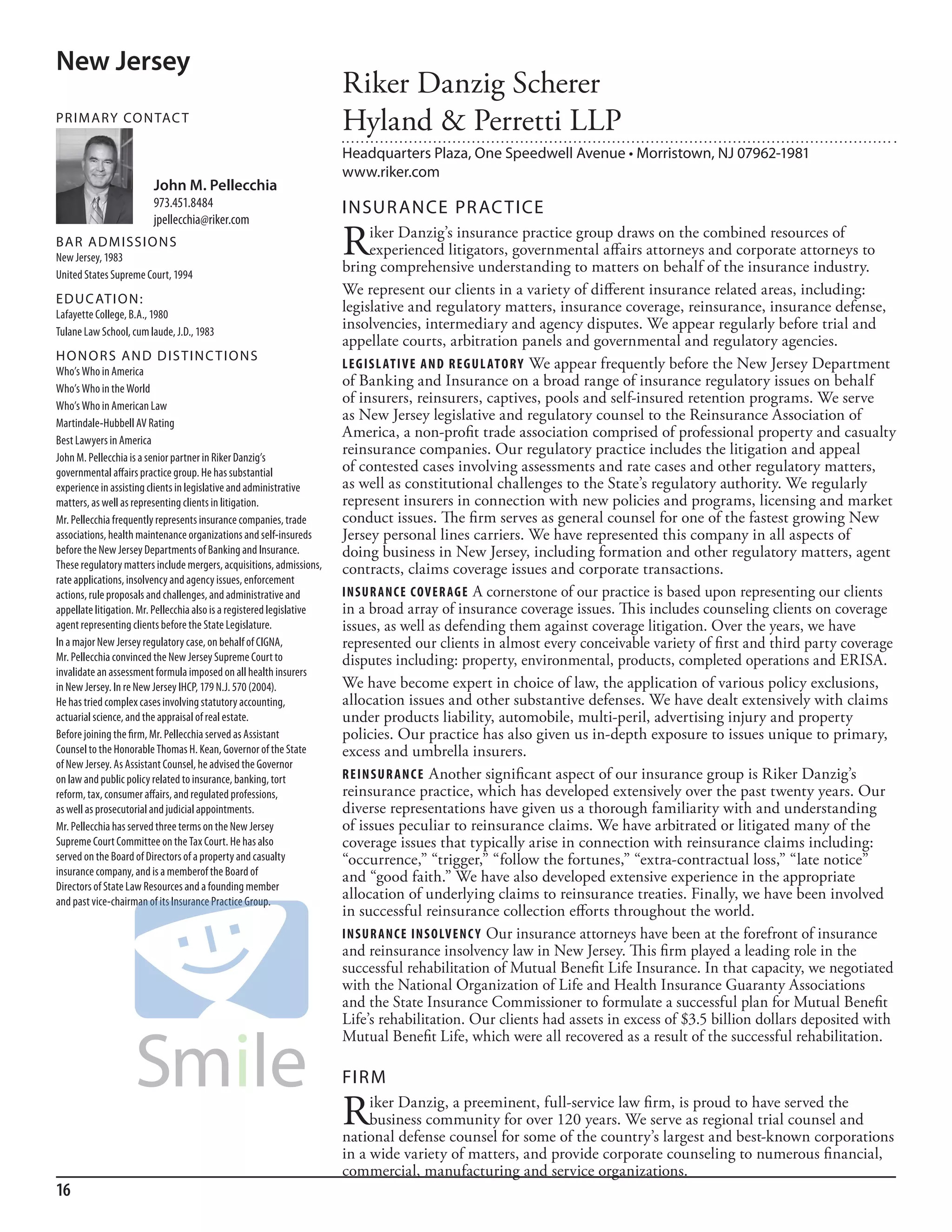 New Jersey

PRIMARY CONTACT

John M. Pellecchia
973.451.8484
jpellecchia@riker.com

BAR ADMISSIONS
New Jersey, 1983
United States Supreme Court, 1994

EDUCATION:
Lafayette College, B.A., 1980
Tulane Law School, cum laude, J.D., 1983

HONORS AND DISTINCTIONS
Who's Who in America
Who's Who in the World
Who's Who in American Law
Martindale-Hubbell AV Rating
Best Lawyers in America

John M. Pellecchia is a senior partner in Riker Danzig's governmental affairs practice group. He has substantial experience in assisting clients in legislative and administrative matters, as well as representing clients in litigation.

Mr. Pellecchia frequently represents insurance companies, trade associations, health maintenance organizations and self-insureds before the New Jersey Departments of Banking and Insurance. These regulatory matters include mergers, acquisitions, admissions, rate applications, insolvency and agency issues, enforcement actions, rule proposals and challenges, and administrative and appellate litigation. Mr. Pellecchia also is a registered legislative agent representing clients before the State Legislature.

In a major New Jersey regulatory case, on behalf of CIGNA, Mr. Pellecchia convinced the New Jersey Supreme Court to invalidate an assessment formula imposed on all health insurers in New Jersey. In re New Jersey IHCP, 179 N.J. 570 (2004). He has tried complex cases involving statutory accounting, actuarial science, and the appraisal of real estate.

Before joining the firm, Mr. Pellecchia served as Assistant Counsel to the Honorable Thomas H. Kean, Governor of the State of New Jersey. As Assistant Counsel, he advised the Governor on law and public policy related to insurance, banking, tort reform, tax, consumer affairs, and regulated professions, as well as prosecutorial and judicial appointments.

Mr. Pellecchia has served three terms on the New Jersey Supreme Court Committee on the Tax Court. He has also served on the Board of Directors of a property and casualty insurance company, and is a memberof the Board of Directors of State Law Resources and a founding member and past vice-chairman of its Insurance Practice Group.

Smile

Riker Danzig Scherer Hyland & Perretti LLP

Headquarters Plaza, One Speedwell Avenue • Morristown, NJ 07962-1981
www.riker.com

INSURANCE PRACTICE

Riker Danzig's insurance practice group draws on the combined resources of experienced litigators, governmental affairs attorneys and corporate attorneys to bring comprehensive understanding to matters on behalf of the insurance industry.

We represent our clients in a variety of different insurance related areas, including: legislative and regulatory matters, insurance coverage, reinsurance, insurance defense, insolvencies, intermediary and agency disputes. We appear regularly before trial and appellate courts, arbitration panels and governmental and regulatory agencies.

LEGISLATIVE AND REGULATORY We appear frequently before the New Jersey Department of Banking and Insurance on a broad range of insurance regulatory issues on behalf of insurers, reinsurers, captives, pools and self-insured retention programs. We serve as New Jersey legislative and regulatory counsel to the Reinsurance Association of America, a non-profit trade association comprised of professional property and casualty reinsurance companies. Our regulatory practice includes the litigation and appeal of contested cases involving assessments and rate cases and other regulatory matters, as well as constitutional challenges to the State's regulatory authority. We regularly represent insurers in connection with new policies and programs, licensing and market conduct issues. The firm serves as general counsel for one of the fastest growing New Jersey personal lines carriers. We have represented this company in all aspects of doing business in New Jersey, including formation and other regulatory matters, agent contracts, claims coverage issues and corporate transactions.

INSURANCE COVERAGE A cornerstone of our practice is based upon representing our clients in a broad array of insurance coverage issues. This includes counseling clients on coverage issues, as well as defending them against coverage litigation. Over the years, we have represented our clients in almost every conceivable variety of first and third party coverage disputes including: property, environmental, products, completed operations and ERISA.

We have become expert in choice of law, the application of various policy exclusions, allocation issues and other substantive defenses. We have dealt extensively with claims under products liability, automobile, multi-peril, advertising injury and property policies. Our practice has also given us in-depth exposure to issues unique to primary, excess and umbrella insurers.

REINSURANCE Another significant aspect of our insurance group is Riker Danzig's reinsurance practice, which has developed extensively over the past twenty years. Our diverse representations have given us a thorough familiarity with and understanding of issues peculiar to reinsurance claims. We have arbitrated or litigated many of the coverage issues that typically arise in connection with reinsurance claims including: "occurrence," "trigger," "follow the fortunes," "extra-contractual loss," "late notice" and "good faith." We have also developed extensive experience in the appropriate allocation of underlying claims to reinsurance treaties. Finally, we have been involved in successful reinsurance collection efforts throughout the world.

INSURANCE INSOLVENCY Our insurance attorneys have been at the forefront of insurance and reinsurance insolvency law in New Jersey. This firm played a leading role in the successful rehabilitation of Mutual Benefit Life Insurance. In that capacity, we negotiated with the National Organization of Life and Health Insurance Guaranty Associations and the State Insurance Commissioner to formulate a successful plan for Mutual Benefit Life's rehabilitation. Our clients had assets in excess of $3.5 billion dollars deposited with Mutual Benefit Life, which were all recovered as a result of the successful rehabilitation.

FIRM

Riker Danzig, a preeminent, full-service law firm, is proud to have served the business community for over 120 years. We serve as regional trial counsel and national defense counsel for some of the country's largest and best-known corporations in a wide variety of matters, and provide corporate counseling to numerous financial, commercial, manufacturing and service organizations.

16